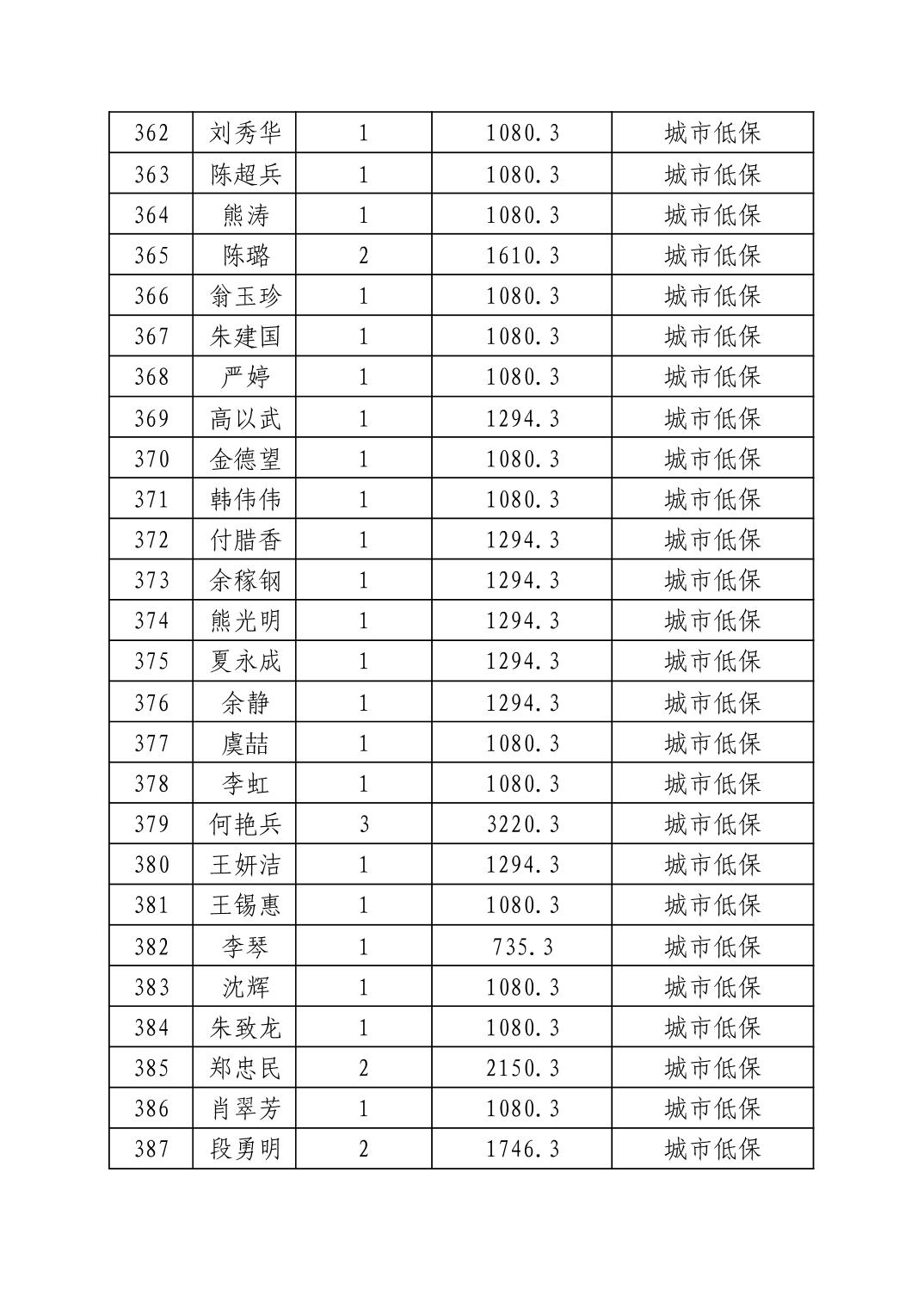 | 362 | 刘秀华 | 1 | 1080.3 | 城市低保 |
|---|---|---|---|---|
| 363 | 陈超兵 | 1 | 1080.3 | 城市低保 |
| 364 | 熊涛 | 1 | 1080.3 | 城市低保 |
| 365 | 陈璐 | 2 | 1610.3 | 城市低保 |
| 366 | 翁玉珍 | 1 | 1080.3 | 城市低保 |
| 367 | 朱建国 | 1 | 1080.3 | 城市低保 |
| 368 | 严婷 | 1 | 1080.3 | 城市低保 |
| 369 | 高以武 | 1 | 1294.3 | 城市低保 |
| 370 | 金德望 | 1 | 1080.3 | 城市低保 |
| 371 | 韩伟伟 | 1 | 1080.3 | 城市低保 |
| 372 | 付腊香 | 1 | 1294.3 | 城市低保 |
| 373 | 余稼钢 | 1 | 1294.3 | 城市低保 |
| 374 | 熊光明 | 1 | 1294.3 | 城市低保 |
| 375 | 夏永成 | 1 | 1294.3 | 城市低保 |
| 376 | 余静 | 1 | 1294.3 | 城市低保 |
| 377 | 虞喆 | 1 | 1080.3 | 城市低保 |
| 378 | 李虹 | 1 | 1080.3 | 城市低保 |
| 379 | 何艳兵 | 3 | 3220.3 | 城市低保 |
| 380 | 王妍洁 | 1 | 1294.3 | 城市低保 |
| 381 | 王锡惠 | 1 | 1080.3 | 城市低保 |
| 382 | 李琴 | 1 | 735.3 | 城市低保 |
| 383 | 沈辉 | 1 | 1080.3 | 城市低保 |
| 384 | 朱致龙 | 1 | 1080.3 | 城市低保 |
| 385 | 郑忠民 | 2 | 2150.3 | 城市低保 |
| 386 | 肖翠芳 | 1 | 1080.3 | 城市低保 |
| 387 | 段勇明 | 2 | 1746.3 | 城市低保 |